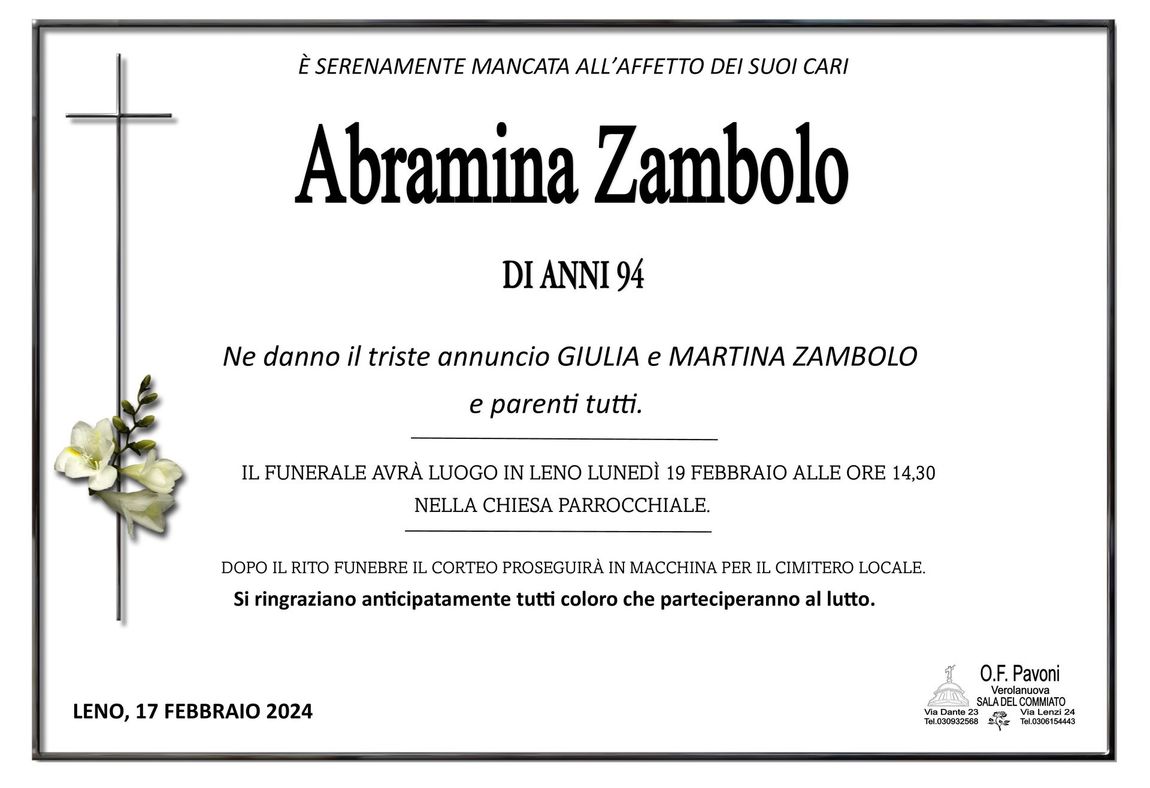 È SERENAMENTE MANCATA ALL'AFFETTO DEI SUOI CARI

Abramina Zambolo

DI ANNI 94

Ne danno il triste annuncio GIULIA e MARTINA ZAMBOLO e parenti tutti.

IL FUNERALE AVRÀ LUOGO IN LENO LUNEDÌ 19 FEBBRAIO ALLE ORE 14,30 NELLA CHIESA PARROCCHIALE.

DOPO IL RITO FUNEBRE IL CORTEO PROSEGUIRÀ IN MACCHINA PER IL CIMITERO LOCALE.
Si ringraziano anticipatamente tutti coloro che parteciperanno al lutto.

LENO, 17 FEBBRAIO 2024

O.F. Pavoni
Verolanuova
SALA DEL COMMIATO
Via Dante 23
Tel.030932568
Via Lenzi 24
Tel.0306154443